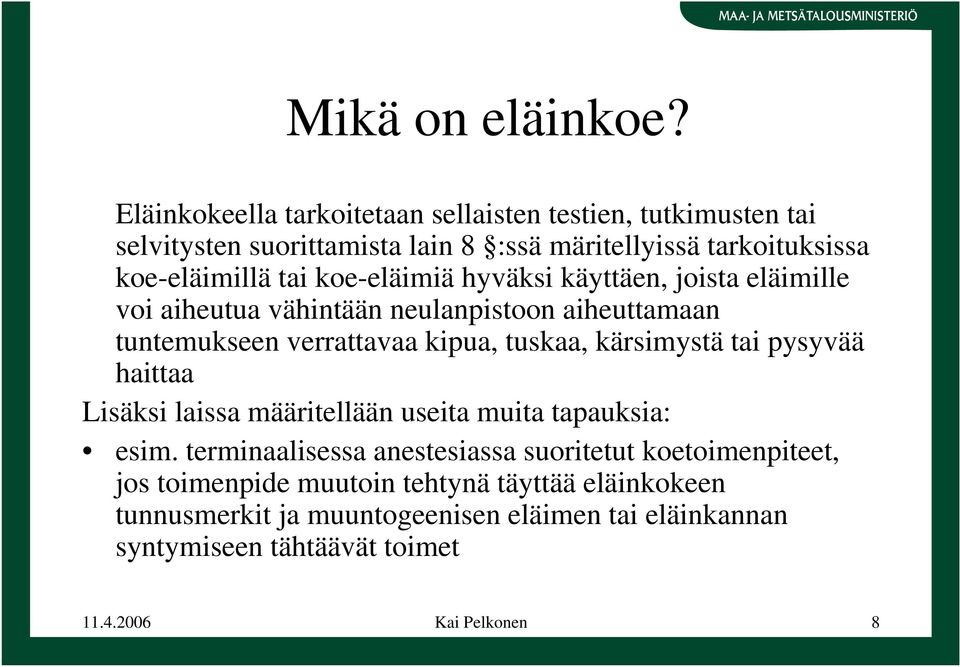 MAA- JA METSÄTALOUSMINISTERIÖ

Mikä on eläinkoe?

Eläinkokeella tarkoitetaan sellaisten testien, tutkimusten tai selvitysten suorittamista lain 8 §:ssä märitellyissä tarkoituksissa koe-eläimillä tai koe-eläimiä hyväksi käyttäen, joista eläimille voi aiheutua vähintään neulanpistoon aiheuttamaan tuntemukseen verrattavaa kipua, tuskaa, kärsimystä tai pysyvää haittaa

Lisäksi laissa määritellään useita muita tapauksia:

• esim. terminaalisessa anestesiassa suoritetut koetoimenpiteet, jos toimenpide muutoin tehtynä täyttää eläinkokeen tunnusmerkit ja muuntogeenisen eläimen tai eläinkannan syntymiseen tähtäävät toimet

11.4.2006 Kai Pelkonen 8